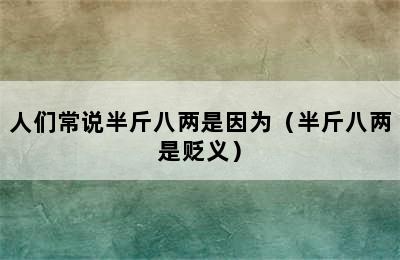 人们常说半斤八两是因为（半斤八两是贬义）